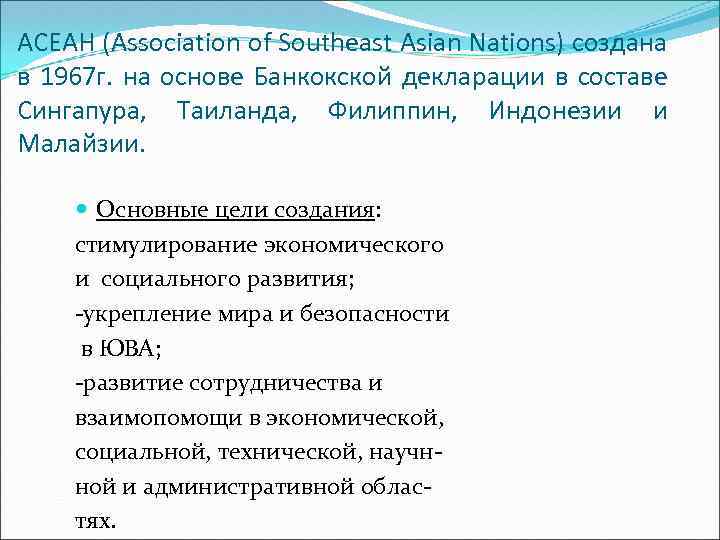 АСЕАН (Association of Southeast Asian Nations) создана в 1967г. на основе Банкокской декларации в составе Сингапура, Таиланда, Филиппин, Индонезии и Малайзии.

Основные цели создания: стимулирование экономического и социального развития;
-укрепление мира и безопасности в ЮВА;
-развитие сотрудничества и взаимопомощи в экономической, социальной, технической, научной и административной областях.